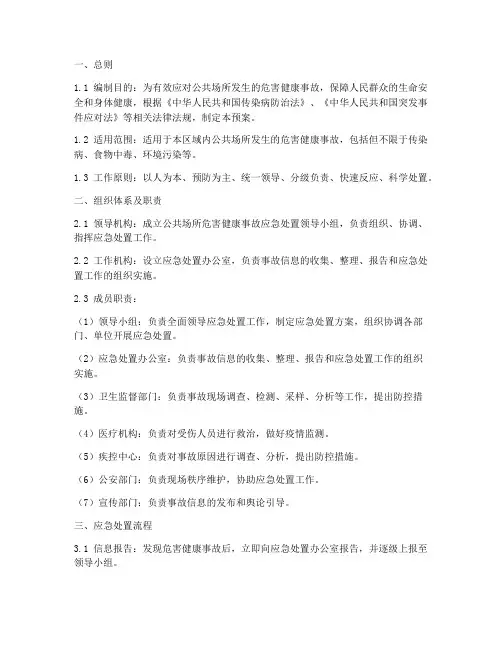 一、总则

1.1 编制目的：为有效应对公共场所发生的危害健康事故，保障人民群众的生命安全和身体健康，根据《中华人民共和国传染病防治法》、《中华人民共和国突发事件应对法》等相关法律法规，制定本预案。

1.2 适用范围：适用于本区域内公共场所发生的危害健康事故，包括但不限于传染病、食物中毒、环境污染等。

1.3 工作原则：以人为本、预防为主、统一领导、分级负责、快速反应、科学处置。

二、组织体系及职责

2.1 领导机构：成立公共场所危害健康事故应急处置领导小组，负责组织、协调、指挥应急处置工作。

2.2 工作机构：设立应急处置办公室，负责事故信息的收集、整理、报告和应急处置工作的组织实施。

2.3 成员职责：

（1）领导小组：负责全面领导应急处置工作，制定应急处置方案，组织协调各部门、单位开展应急处置。

（2）应急处置办公室：负责事故信息的收集、整理、报告和应急处置工作的组织实施。

（3）卫生监督部门：负责事故现场调查、检测、采样、分析等工作，提出防控措施。

（4）医疗机构：负责对受伤人员进行救治，做好疫情监测。

（5）疾控中心：负责对事故原因进行调查、分析，提出防控措施。

（6）公安部门：负责现场秩序维护，协助应急处置工作。

（7）宣传部门：负责事故信息的发布和舆论引导。

三、应急处置流程

3.1 信息报告：发现危害健康事故后，立即向应急处置办公室报告，并逐级上报至领导小组。